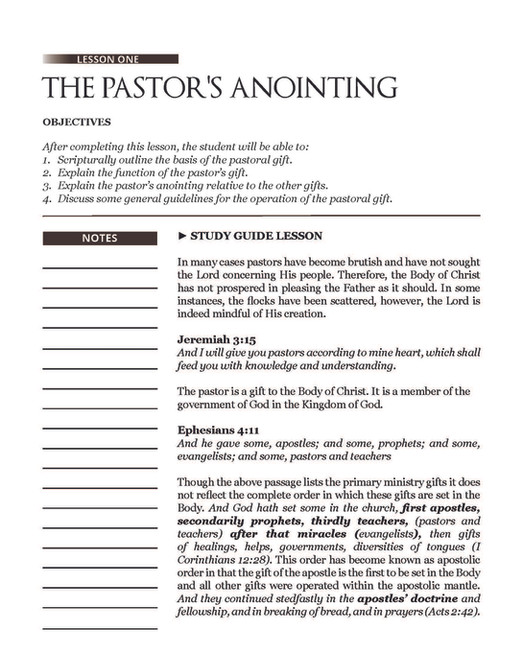 LESSON ONE

THE PASTOR'S ANOINTING

OBJECTIVES

After completing this lesson, the student will be able to:
1. Scripturally outline the basis of the pastoral gift.
2. Explain the function of the pastor's gift.
3. Explain the pastor's anointing relative to the other gifts.
4. Discuss some general guidelines for the operation of the pastoral gift.

NOTES

► STUDY GUIDE LESSON

In many cases pastors have become brutish and have not sought the Lord concerning His people. Therefore, the Body of Christ has not prospered in pleasing the Father as it should. In some instances, the flocks have been scattered, however, the Lord is indeed mindful of His creation.

Jeremiah 3:15
And I will give you pastors according to mine heart, which shall feed you with knowledge and understanding.

The pastor is a gift to the Body of Christ. It is a member of the government of God in the Kingdom of God.

Ephesians 4:11
And he gave some, apostles; and some, prophets; and some, evangelists; and some, pastors and teachers

Though the above passage lists the primary ministry gifts it does not reflect the complete order in which these gifts are set in the Body. And God hath set some in the church, first apostles, secondarily prophets, thirdly teachers, (pastors and teachers) after that miracles (evangelists), then gifts of healings, helps, governments, diversities of tongues (I Corinthians 12:28). This order has become known as apostolic order in that the gift of the apostle is the first to be set in the Body and all other gifts were operated within the apostolic mantle. And they continued stedfastly in the apostles' doctrine and fellowship, and in breaking of bread, and in prayers (Acts 2:42).